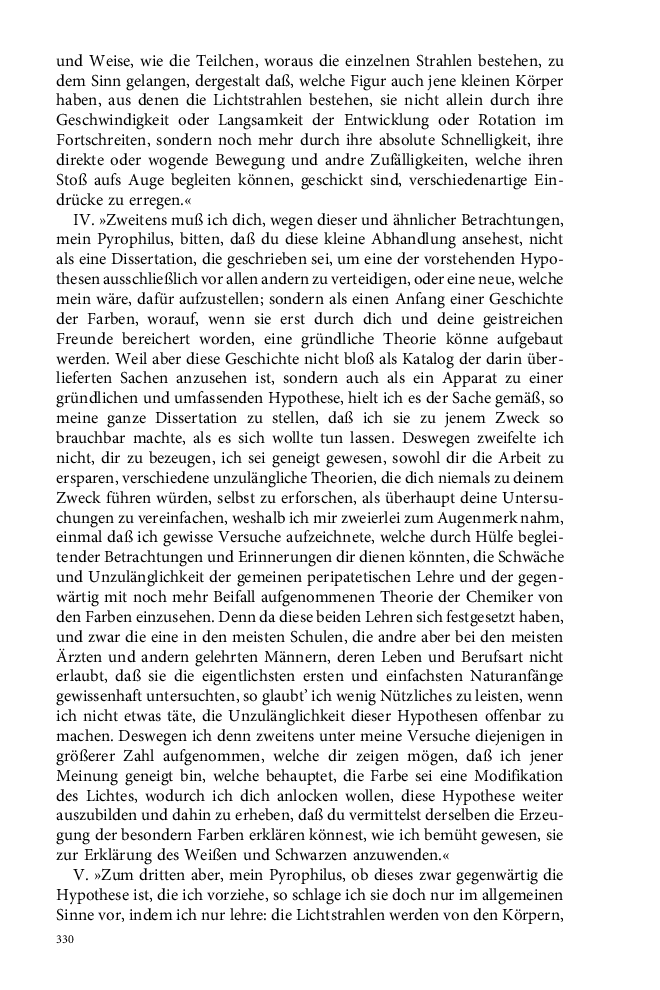 und Weise, wie die Teilchen, woraus die einzelnen Strahlen bestehen, zu dem Sinn gelangen, dergestalt daß, welche Figur auch jene kleinen Körper haben, aus denen die Lichtstrahlen bestehen, sie nicht allein durch ihre Geschwindigkeit oder Langsamkeit der Entwicklung oder Rotation im Fortschreiten, sondern noch mehr durch ihre absolute Schnelligkeit, ihre direkte oder wogende Bewegung und andre Zufälligkeiten, welche ihren Stoß aufs Auge begleiten können, geschickt sind, verschiedenartige Eindrücke zu erregen.«

IV. »Zweitens muß ich dich, wegen dieser und ähnlicher Betrachtungen, mein Pyrophilus, bitten, daß du diese kleine Abhandlung ansehest, nicht als eine Dissertation, die geschrieben sei, um eine der vorstehenden Hypothesen ausschließlich vor allen andern zu verteidigen, oder eine neue, welche mein wäre, dafür aufzustellen; sondern als einen Anfang einer Geschichte der Farben, worauf, wenn sie erst durch dich und deine geistreichen Freunde bereichert worden, eine gründliche Theorie könne aufgebaut werden. Weil aber diese Geschichte nicht bloß als Katalog der darin überlieferten Sachen anzusehen ist, sondern auch als ein Apparat zu einer gründlichen und umfassenden Hypothese, hielt ich es der Sache gemäß, so meine ganze Dissertation zu stellen, daß ich sie zu jenem Zweck so brauchbar machte, als es sich wollte tun lassen. Deswegen zweifelte ich nicht, dir zu bezeugen, ich sei geneigt gewesen, sowohl dir die Arbeit zu ersparen, verschiedene unzulängliche Theorien, die dich niemals zu deinem Zweck führen würden, selbst zu erforschen, als überhaupt deine Untersuchungen zu vereinfachen, weshalb ich mir zweierlei zum Augenmerk nahm, einmal daß ich gewisse Versuche aufzeichnete, welche durch Hülfe begleitender Betrachtungen und Erinnerungen dir dienen könnten, die Schwäche und Unzulänglichkeit der gemeinen peripatetischen Lehre und der gegenwärtig mit noch mehr Beifall aufgenommenen Theorie der Chemiker von den Farben einzusehen. Denn da diese beiden Lehren sich festgesetzt haben, und zwar die eine in den meisten Schulen, die andre aber bei den meisten Ärzten und andern gelehrten Männern, deren Leben und Berufsart nicht erlaubt, daß sie die eigentlichsten ersten und einfachsten Naturanfänge gewissenhaft untersuchten, so glaubt' ich wenig Nützliches zu leisten, wenn ich nicht etwas täte, die Unzulänglichkeit dieser Hypothesen offenbar zu machen. Deswegen ich denn zweitens unter meine Versuche diejenigen in größerer Zahl aufgenommen, welche dir zeigen mögen, daß ich jener Meinung geneigt bin, welche behauptet, die Farbe sei eine Modifikation des Lichtes, wodurch ich dich anlocken wollen, diese Hypothese weiter auszubilden und dahin zu erheben, daß du vermittelst derselben die Erzeugung der besondern Farben erklären könnest, wie ich bemüht gewesen, sie zur Erklärung des Weißen und Schwarzen anzuwenden.«

V. »Zum dritten aber, mein Pyrophilus, ob dieses zwar gegenwärtig die Hypothese ist, die ich vorziehe, so schlage ich sie doch nur im allgemeinen Sinne vor, indem ich nur lehre: die Lichtstrahlen werden von den Körpern,

330